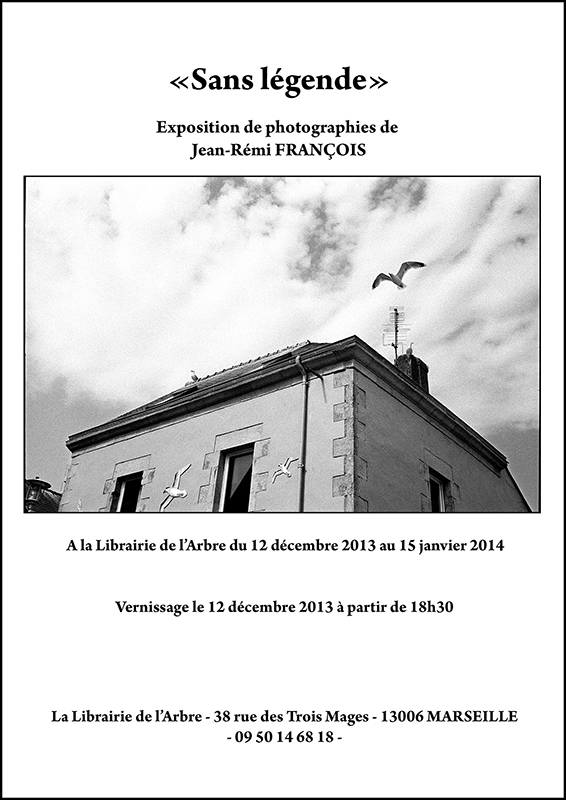 «Sans légende»

Exposition de photographies de
Jean-Rémi FRANÇOIS

A la Librairie de l'Arbre du 12 décembre 2013 au 15 janvier 2014

Vernissage le 12 décembre 2013 à partir de 18h30

La Librairie de l'Arbre - 38 rue des Trois Mages - 13006 MARSEILLE
- 09 50 14 68 18 -